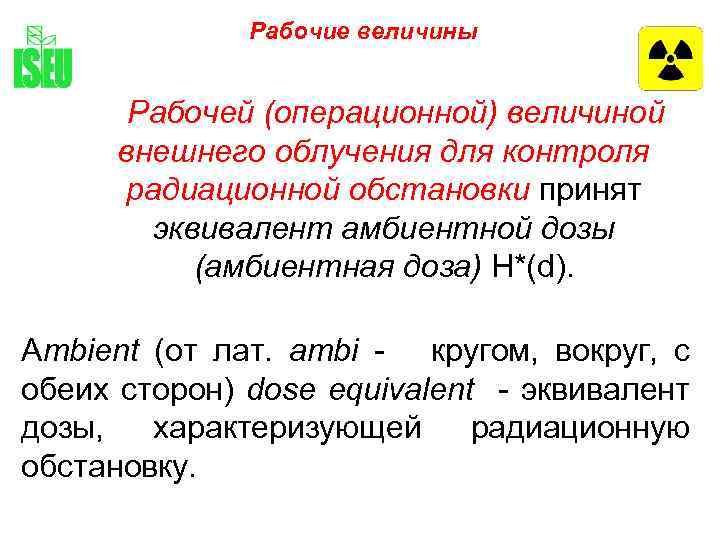 ISEU

Рабочие величины

Рабочей (операционной) величиной внешнего облучения для контроля радиационной обстановки принят эквивалент амбиентной дозы (амбиентная доза) H*(d).

Ambient (от лат. ambi - кругом, вокруг, с обеих сторон) dose equivalent - эквивалент дозы, характеризующей радиационную обстановку.